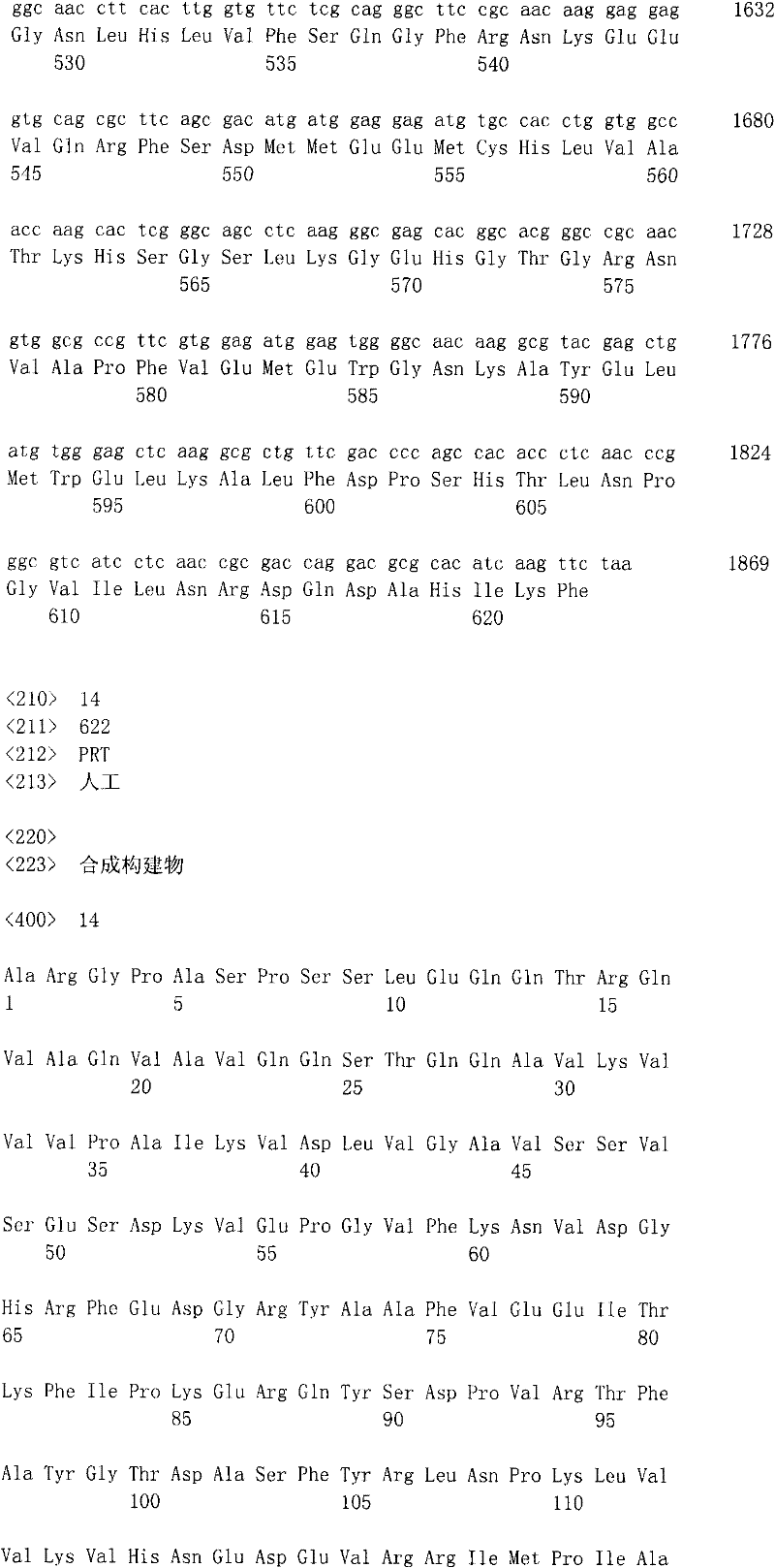 ggc aac ctt cac ttg gtg ttc tcg cag ggc ttc cgc aac aag gag gag 1632
Gly Asn Leu His Leu Val Phe Ser Gln Gly Phe Arg Asn Lys Glu Glu
530 535 540

gtg cag cgc ttc agc gac atg atg gag gag atg tgc cac ctg gtg gcc 1680
Val Gln Arg Phe Ser Asp Met Met Glu Glu Met Cys His Leu Val Ala
545 550 555 560

acc aag cac tcg ggc agc ctc aag ggc gag cac ggc acg ggc cgc aac 1728
Thr Lys His Ser Gly Ser Leu Lys Gly Glu His Gly Thr Gly Arg Asn
565 570 575

gtg gcg ccg ttc gtg gag atg gag tgg ggc aac aag gcg tac gag ctg 1776
Val Ala Pro Phe Val Glu Met Glu Trp Gly Asn Lys Ala Tyr Glu Leu
580 585 590

atg tgg gag ctc aag gcg ctg ttc gac ccc agc cac acc ctc aac ccg 1824
Met Trp Glu Leu Lys Ala Leu Phe Asp Pro Ser His Thr Leu Asn Pro
595 600 605

ggc gtc atc ctc aac cgc gac cag gac gcg cac atc aag ttc taa 1869
Gly Val Ile Leu Asn Arg Asp Gln Asp Ala His Ile Lys Phe
610 615 620

<210> 14
<211> 622
<212> PRT
<213> 人工

<220>
<223> 合成构建物

<400> 14

Ala Arg Gly Pro Ala Ser Pro Ser Ser Leu Glu Gln Gln Thr Arg Gln
1 5 10 15

Val Ala Gln Val Ala Val Gln Gln Ser Thr Gln Gln Ala Val Lys Val
20 25 30

Val Val Pro Ala Ile Lys Val Asp Leu Val Gly Ala Val Ser Ser Val
35 40 45

Ser Glu Ser Asp Lys Val Glu Pro Gly Val Phe Lys Asn Val Asp Gly
50 55 60

His Arg Phe Glu Asp Gly Arg Tyr Ala Ala Phe Val Glu Glu Ile Thr
65 70 75 80

Lys Phe Ile Pro Lys Glu Arg Gln Tyr Ser Asp Pro Val Arg Thr Phe
85 90 95

Ala Tyr Gly Thr Asp Ala Ser Phe Tyr Arg Leu Asn Pro Lys Leu Val
100 105 110

Val Lys Val His Asn Glu Asp Glu Val Arg Arg Ile Met Pro Ile Ala